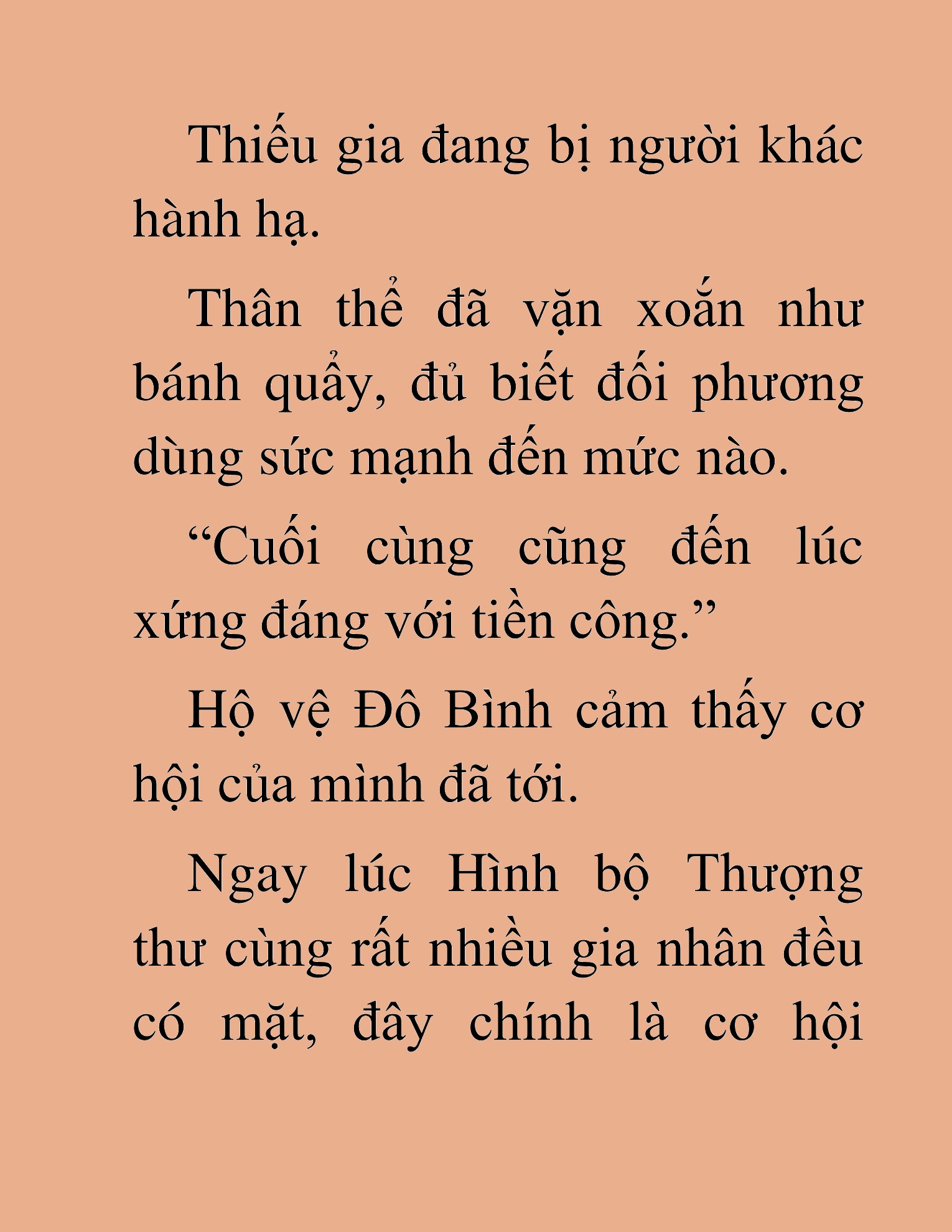 Thiếu gia đang bị người khác hành hạ.

Thân thể đã vặn xoắn như bánh quẩy, đủ biết đối phương dùng sức mạnh đến mức nào.

“Cuối cùng cũng đến lúc xứng đáng với tiền công.”

Hộ vệ Đô Bình cảm thấy cơ hội của mình đã tới.

Ngay lúc Hình bộ Thượng thư cùng rất nhiều gia nhân đều có mặt, đây chính là cơ hội